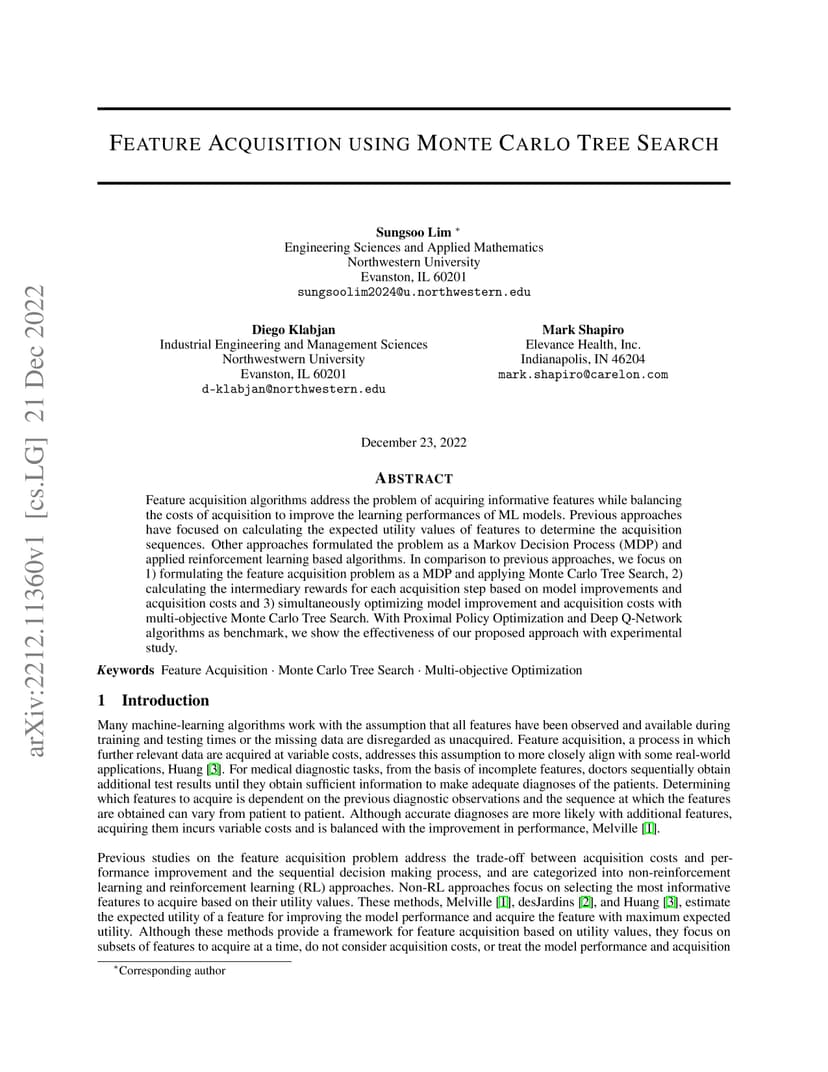 arXiv:2212.11360v1 [cs.LG] 21 Dec 2022

FEATURE ACQUISITION USING MONTE CARLO TREE SEARCH

Sungsoo Lim *
Engineering Sciences and Applied Mathematics
Northwestern University
Evanston, IL 60201
sungsoolim2024@u.northwestern.edu

Diego Klabjan
Industrial Engineering and Management Sciences
Northwestwern University
Evanston, IL 60201
d-klabjan@northwestern.edu

Mark Shapiro
Elevance Health, Inc.
Indianapolis, IN 46204
mark.shapiro@carelon.com

December 23, 2022

ABSTRACT

Feature acquisition algorithms address the problem of acquiring informative features while balancing the costs of acquisition to improve the learning performances of ML models. Previous approaches have focused on calculating the expected utility values of features to determine the acquisition sequences. Other approaches formulated the problem as a Markov Decision Process (MDP) and applied reinforcement learning based algorithms. In comparison to previous approaches, we focus on 1) formulating the feature acquisition problem as a MDP and applying Monte Carlo Tree Search, 2) calculating the intermediary rewards for each acquisition step based on model improvements and acquisition costs and 3) simultaneously optimizing model improvement and acquisition costs with multi-objective Monte Carlo Tree Search. With Proximal Policy Optimization and Deep Q-Network algorithms as benchmark, we show the effectiveness of our proposed approach with experimental study.

Keywords Feature Acquisition · Monte Carlo Tree Search · Multi-objective Optimization

1 Introduction

Many machine-learning algorithms work with the assumption that all features have been observed and available during training and testing times or the missing data are disregarded as unacquired. Feature acquisition, a process in which further relevant data are acquired at variable costs, addresses this assumption to more closely align with some real-world applications, Huang [3]. For medical diagnostic tasks, from the basis of incomplete features, doctors sequentially obtain additional test results until they obtain sufficient information to make adequate diagnoses of the patients. Determining which features to acquire is dependent on the previous diagnostic observations and the sequence at which the features are obtained can vary from patient to patient. Although accurate diagnoses are more likely with additional features, acquiring them incurs variable costs and is balanced with the improvement in performance, Melville [1].

Previous studies on the feature acquisition problem address the trade-off between acquisition costs and performance improvement and the sequential decision making process, and are categorized into non-reinforcement learning and reinforcement learning (RL) approaches. Non-RL approaches focus on selecting the most informative features to acquire based on their utility values. These methods, Melville [1], desJardins [2], and Huang [3], estimate the expected utility of a feature for improving the model performance and acquire the feature with maximum expected utility. Although these methods provide a framework for feature acquisition based on utility values, they focus on subsets of features to acquire at a time, do not consider acquisition costs, or treat the model performance and acquisition

*Corresponding author